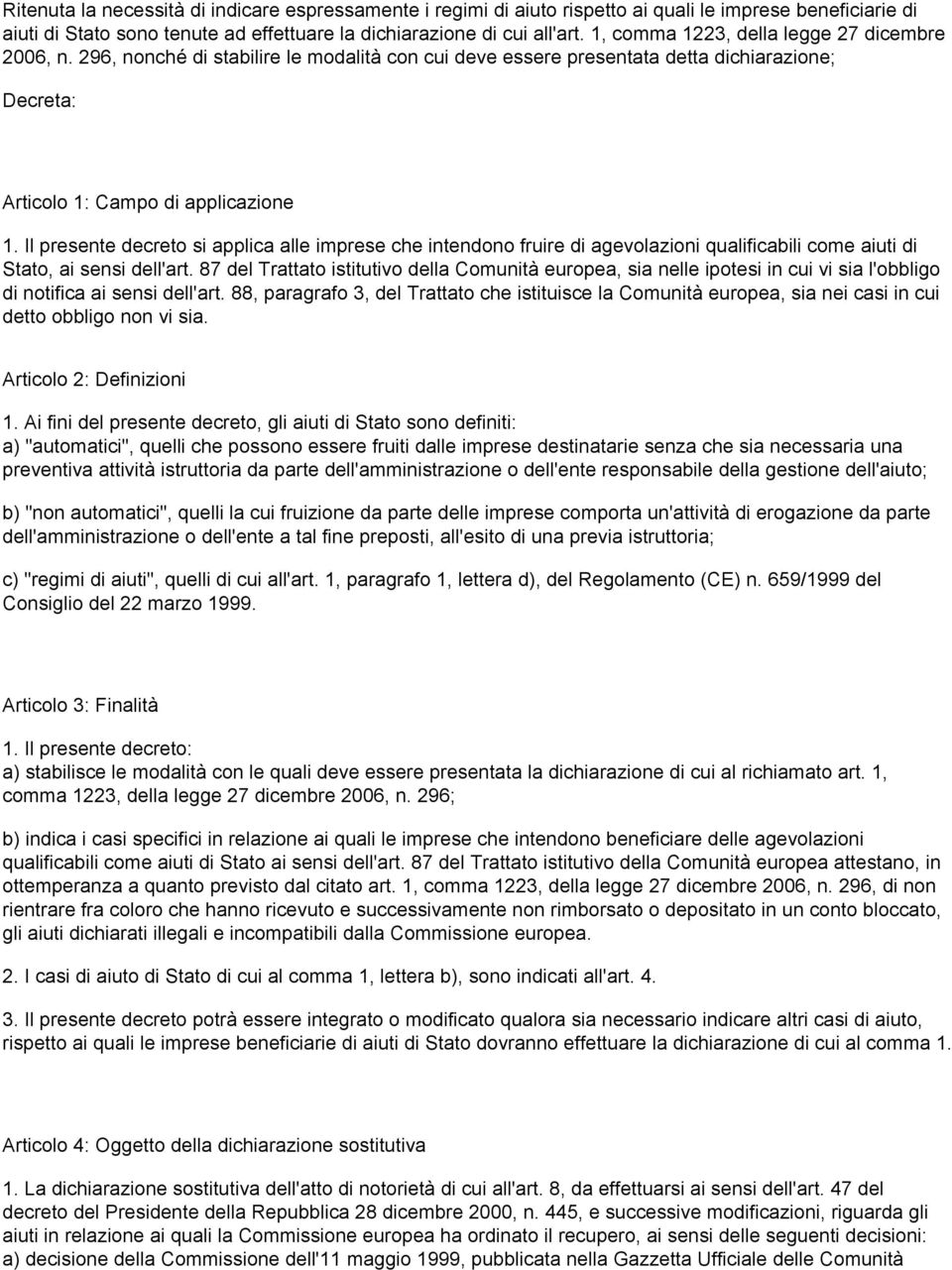 Ritenuta la necessità di indicare espressamente i regimi di aiuto rispetto ai quali le imprese beneficiarie di aiuti di Stato sono tenute ad effettuare la dichiarazione di cui all'art. 1, comma 1223, della legge 27 dicembre 2006, n. 296, nonché di stabilire le modalità con cui deve essere presentata detta dichiarazione;

Decreta:

Articolo 1: Campo di applicazione

1. Il presente decreto si applica alle imprese che intendono fruire di agevolazioni qualificabili come aiuti di Stato, ai sensi dell'art. 87 del Trattato istitutivo della Comunità europea, sia nelle ipotesi in cui vi sia l'obbligo di notifica ai sensi dell'art. 88, paragrafo 3, del Trattato che istituisce la Comunità europea, sia nei casi in cui detto obbligo non vi sia.

Articolo 2: Definizioni

1. Ai fini del presente decreto, gli aiuti di Stato sono definiti:
a) "automatici", quelli che possono essere fruiti dalle imprese destinatarie senza che sia necessaria una preventiva attività istruttoria da parte dell'amministrazione o dell'ente responsabile della gestione dell'aiuto;

b) "non automatici", quelli la cui fruizione da parte delle imprese comporta un'attività di erogazione da parte dell'amministrazione o dell'ente a tal fine preposti, all'esito di una previa istruttoria;

c) "regimi di aiuti", quelli di cui all'art. 1, paragrafo 1, lettera d), del Regolamento (CE) n. 659/1999 del Consiglio del 22 marzo 1999.

Articolo 3: Finalità

1. Il presente decreto:
a) stabilisce le modalità con le quali deve essere presentata la dichiarazione di cui al richiamato art. 1, comma 1223, della legge 27 dicembre 2006, n. 296;

b) indica i casi specifici in relazione ai quali le imprese che intendono beneficiare delle agevolazioni qualificabili come aiuti di Stato ai sensi dell'art. 87 del Trattato istitutivo della Comunità europea attestano, in ottemperanza a quanto previsto dal citato art. 1, comma 1223, della legge 27 dicembre 2006, n. 296, di non rientrare fra coloro che hanno ricevuto e successivamente non rimborsato o depositato in un conto bloccato, gli aiuti dichiarati illegali e incompatibili dalla Commissione europea.

2. I casi di aiuto di Stato di cui al comma 1, lettera b), sono indicati all'art. 4.

3. Il presente decreto potrà essere integrato o modificato qualora sia necessario indicare altri casi di aiuto, rispetto ai quali le imprese beneficiarie di aiuti di Stato dovranno effettuare la dichiarazione di cui al comma 1.

Articolo 4: Oggetto della dichiarazione sostitutiva

1. La dichiarazione sostitutiva dell'atto di notorietà di cui all'art. 8, da effettuarsi ai sensi dell'art. 47 del decreto del Presidente della Repubblica 28 dicembre 2000, n. 445, e successive modificazioni, riguarda gli aiuti in relazione ai quali la Commissione europea ha ordinato il recupero, ai sensi delle seguenti decisioni:
a) decisione della Commissione dell'11 maggio 1999, pubblicata nella Gazzetta Ufficiale delle Comunità